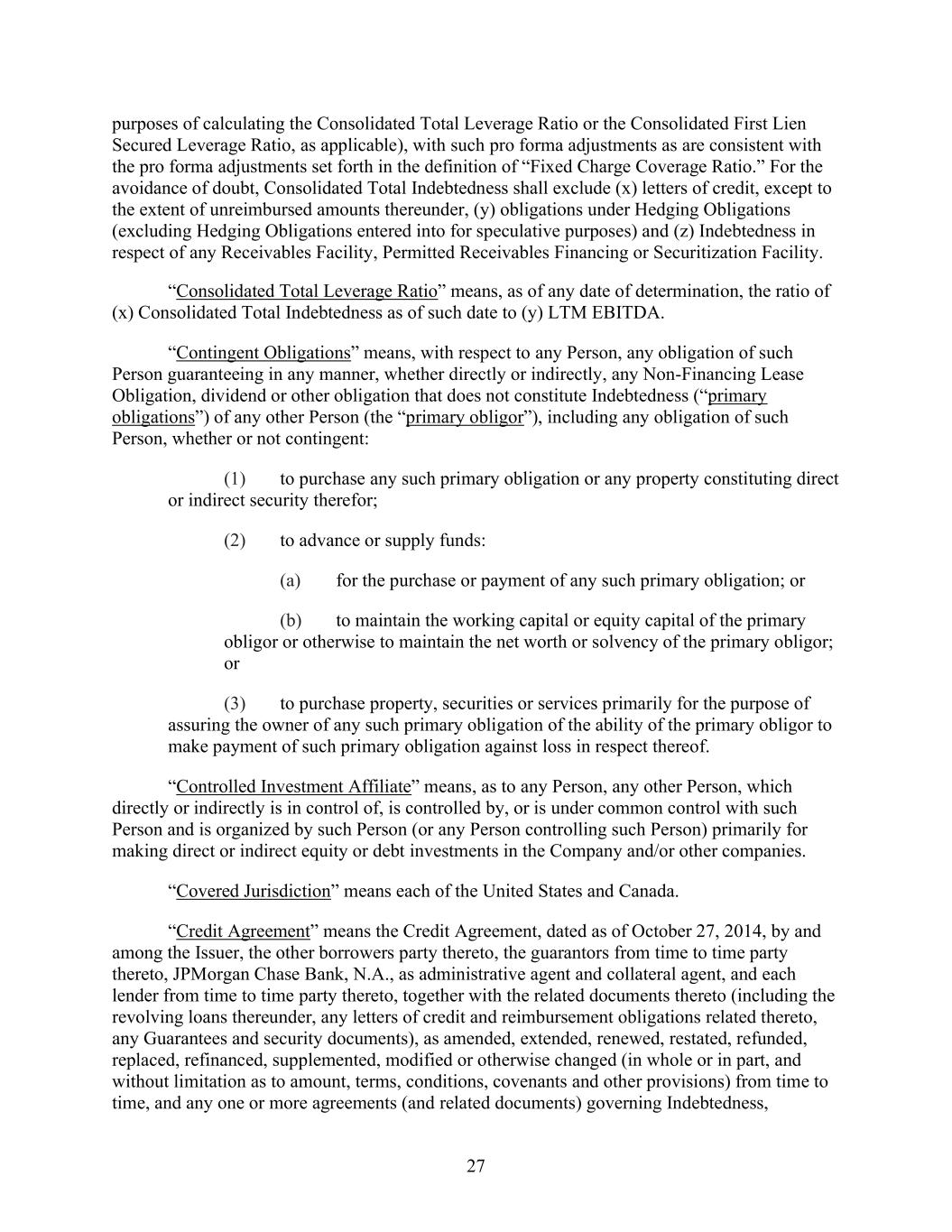 purposes of calculating the Consolidated Total Leverage Ratio or the Consolidated First Lien Secured Leverage Ratio, as applicable), with such pro forma adjustments as are consistent with the pro forma adjustments set forth in the definition of “Fixed Charge Coverage Ratio.” For the avoidance of doubt, Consolidated Total Indebtedness shall exclude (x) letters of credit, except to the extent of unreimbursed amounts thereunder, (y) obligations under Hedging Obligations (excluding Hedging Obligations entered into for speculative purposes) and (z) Indebtedness in respect of any Receivables Facility, Permitted Receivables Financing or Securitization Facility.

“Consolidated Total Leverage Ratio” means, as of any date of determination, the ratio of (x) Consolidated Total Indebtedness as of such date to (y) LTM EBITDA.

“Contingent Obligations” means, with respect to any Person, any obligation of such Person guaranteeing in any manner, whether directly or indirectly, any Non-Financing Lease Obligation, dividend or other obligation that does not constitute Indebtedness (“primary obligations”) of any other Person (the “primary obligor”), including any obligation of such Person, whether or not contingent:

(1) to purchase any such primary obligation or any property constituting direct or indirect security therefor;

(2) to advance or supply funds:

(a) for the purchase or payment of any such primary obligation; or

(b) to maintain the working capital or equity capital of the primary obligor or otherwise to maintain the net worth or solvency of the primary obligor; or

(3) to purchase property, securities or services primarily for the purpose of assuring the owner of any such primary obligation of the ability of the primary obligor to make payment of such primary obligation against loss in respect thereof.

“Controlled Investment Affiliate” means, as to any Person, any other Person, which directly or indirectly is in control of, is controlled by, or is under common control with such Person and is organized by such Person (or any Person controlling such Person) primarily for making direct or indirect equity or debt investments in the Company and/or other companies.

“Covered Jurisdiction” means each of the United States and Canada.

“Credit Agreement” means the Credit Agreement, dated as of October 27, 2014, by and among the Issuer, the other borrowers party thereto, the guarantors from time to time party thereto, JPMorgan Chase Bank, N.A., as administrative agent and collateral agent, and each lender from time to time party thereto, together with the related documents thereto (including the revolving loans thereunder, any letters of credit and reimbursement obligations related thereto, any Guarantees and security documents), as amended, extended, renewed, restated, refunded, replaced, refinanced, supplemented, modified or otherwise changed (in whole or in part, and without limitation as to amount, terms, conditions, covenants and other provisions) from time to time, and any one or more agreements (and related documents) governing Indebtedness,

27